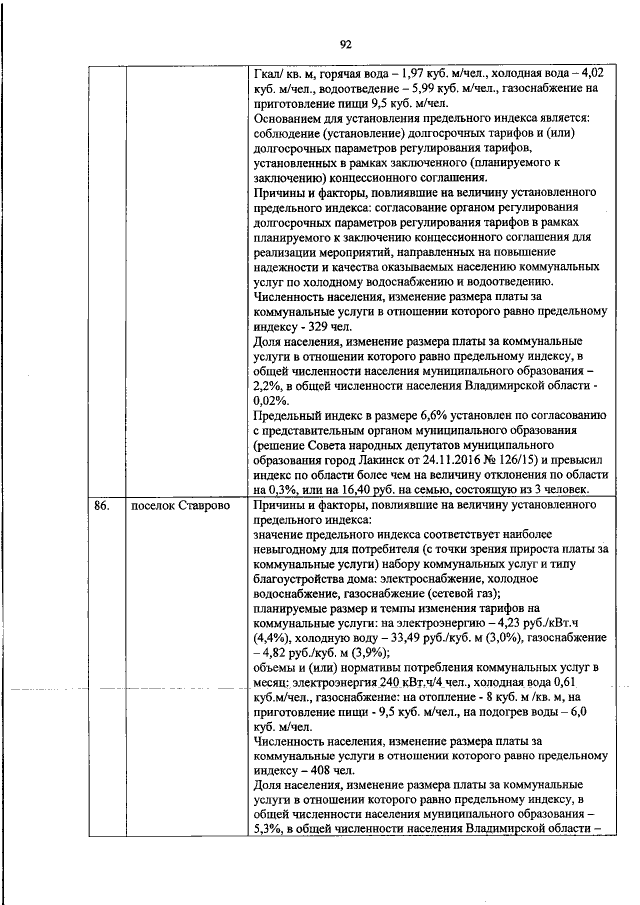 92

|  |  |  |
|---|---|---|
|  |  | Гкал/ кв. м, горячая вода – 1,97 куб. м/чел., холодная вода – 4,02 куб. м/чел., водоотведение – 5,99 куб. м/чел., газоснабжение на приготовление пищи 9,5 куб. м/чел. Основанием для установления предельного индекса является: соблюдение (установление) долгосрочных тарифов и (или) долгосрочных параметров регулирования тарифов, установленных в рамках заключенного (планируемого к заключению) концессионного соглашения. Причины и факторы, повлиявшие на величину установленного предельного индекса: согласование органом регулирования долгосрочных параметров регулирования тарифов в рамках планируемого к заключению концессионного соглашения для реализации мероприятий, направленных на повышение надежности и качества оказываемых населению коммунальных услуг по холодному водоснабжению и водоотведению. Численность населения, изменение размера платы за коммунальные услуги в отношении которого равно предельному индексу - 329 чел. Доля населения, изменение размера платы за коммунальные услуги в отношении которого равно предельному индексу, в общей численности населения муниципального образования – 2,2%, в общей численности населения Владимирской области - 0,02%. Предельный индекс в размере 6,6% установлен по согласованию с представительным органом муниципального образования (решение Совета народных депутатов муниципального образования город Лакинск от 24.11.2016 № 126/15) и превысил индекс по области более чем на величину отклонения по области на 0,3%, или на 16,40 руб. на семью, состоящую из 3 человек. |
| 86. | поселок Ставрово | Причины и факторы, повлиявшие на величину установленного предельного индекса: значение предельного индекса соответствует наиболее невыгодному для потребителя (с точки зрения прироста платы за коммунальные услуги) набору коммунальных услуг и типу благоустройства дома: электроснабжение, холодное водоснабжение, газоснабжение (сетевой газ); планируемые размер и темпы изменения тарифов на коммунальные услуги: на электроэнергию – 4,23 руб./кВт.ч (4,4%), холодную воду – 33,49 руб./куб. м (3,0%), газоснабжение – 4,82 руб./куб. м (3,9%); объемы и (или) нормативы потребления коммунальных услуг в месяц: электроэнергия 240 кВт.ч/4 чел., холодная вода 0,61 куб.м/чел., газоснабжение: на отопление - 8 куб. м /кв. м, на приготовление пищи - 9,5 куб. м/чел., на подогрев воды – 6,0 куб. м/чел. Численность населения, изменение размера платы за коммунальные услуги в отношении которого равно предельному индексу – 408 чел. Доля населения, изменение размера платы за коммунальные услуги в отношении которого равно предельному индексу, в общей численности населения муниципального образования – 5,3%, в общей численности населения Владимирской области – |